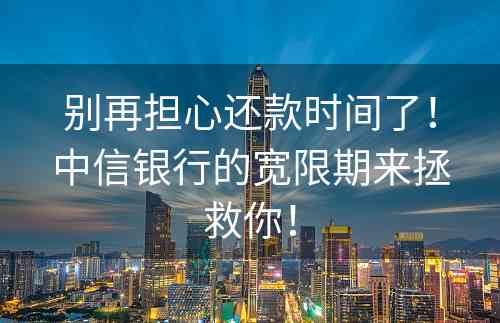 别再担心还款时间了！中信银行的宽限期来拯救你！